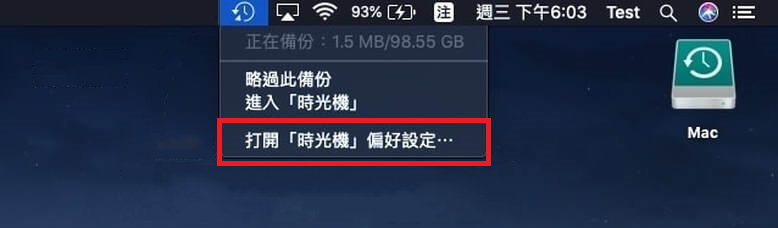 93% 注 週三 下午6:03 Test

正在備份：1.5 MB/98.55 GB

略過此備份
進入「時光機」

打開「時光機」偏好設定⋯

Mac